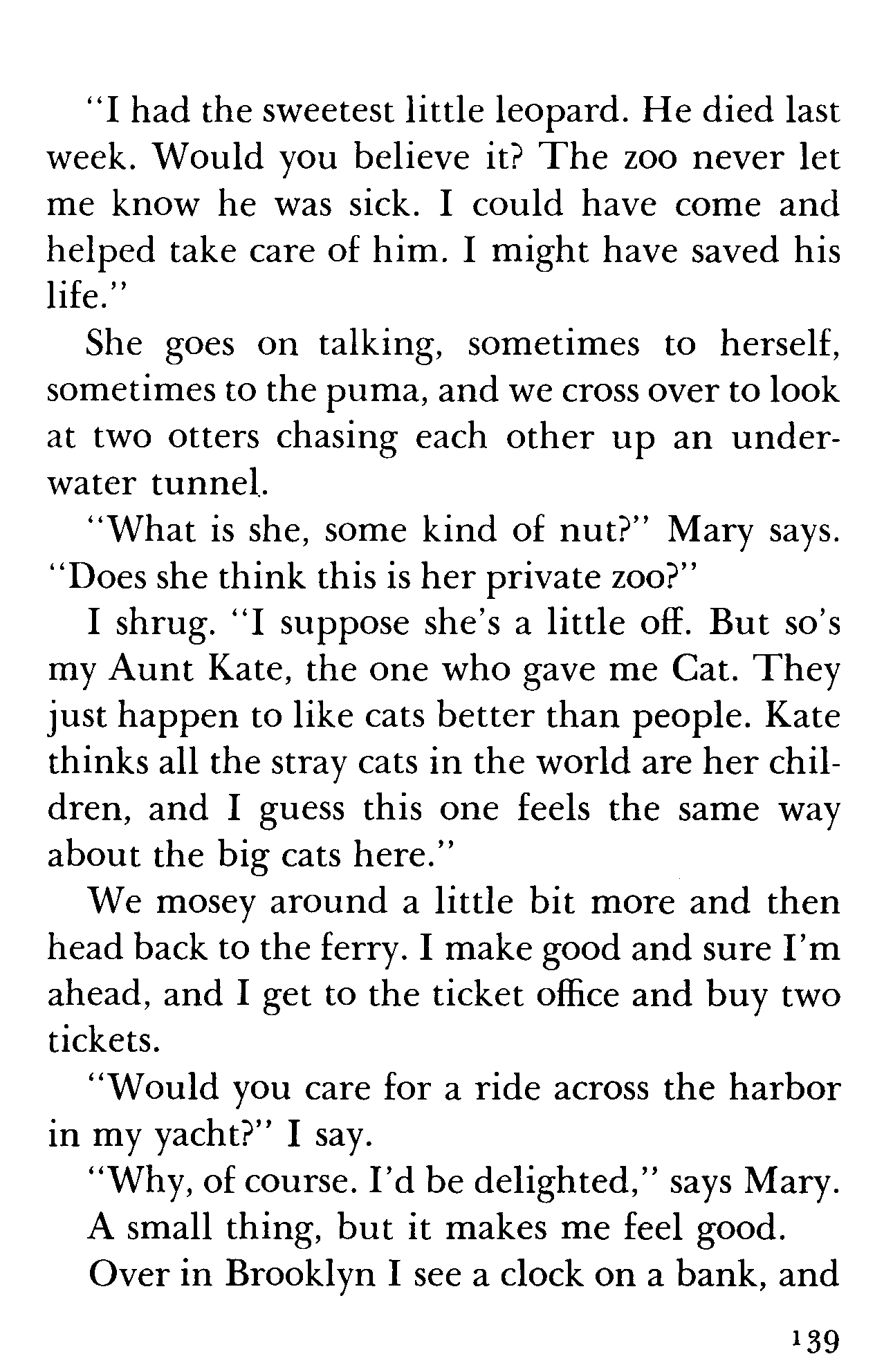 "I had the sweetest little leopard. He died last week. Would you believe it? The zoo never let me know he was sick. I could have come and helped take care of him. I might have saved his life."

She goes on talking, sometimes to herself, sometimes to the puma, and we cross over to look at two otters chasing each other up an underwater tunnel.

"What is she, some kind of nut?" Mary says. "Does she think this is her private zoo?"

I shrug. "I suppose she's a little off. But so's my Aunt Kate, the one who gave me Cat. They just happen to like cats better than people. Kate thinks all the stray cats in the world are her children, and I guess this one feels the same way about the big cats here."

We mosey around a little bit more and then head back to the ferry. I make good and sure I'm ahead, and I get to the ticket office and buy two tickets.

"Would you care for a ride across the harbor in my yacht?" I say.

"Why, of course. I'd be delighted," says Mary.

A small thing, but it makes me feel good.

Over in Brooklyn I see a clock on a bank, and

139